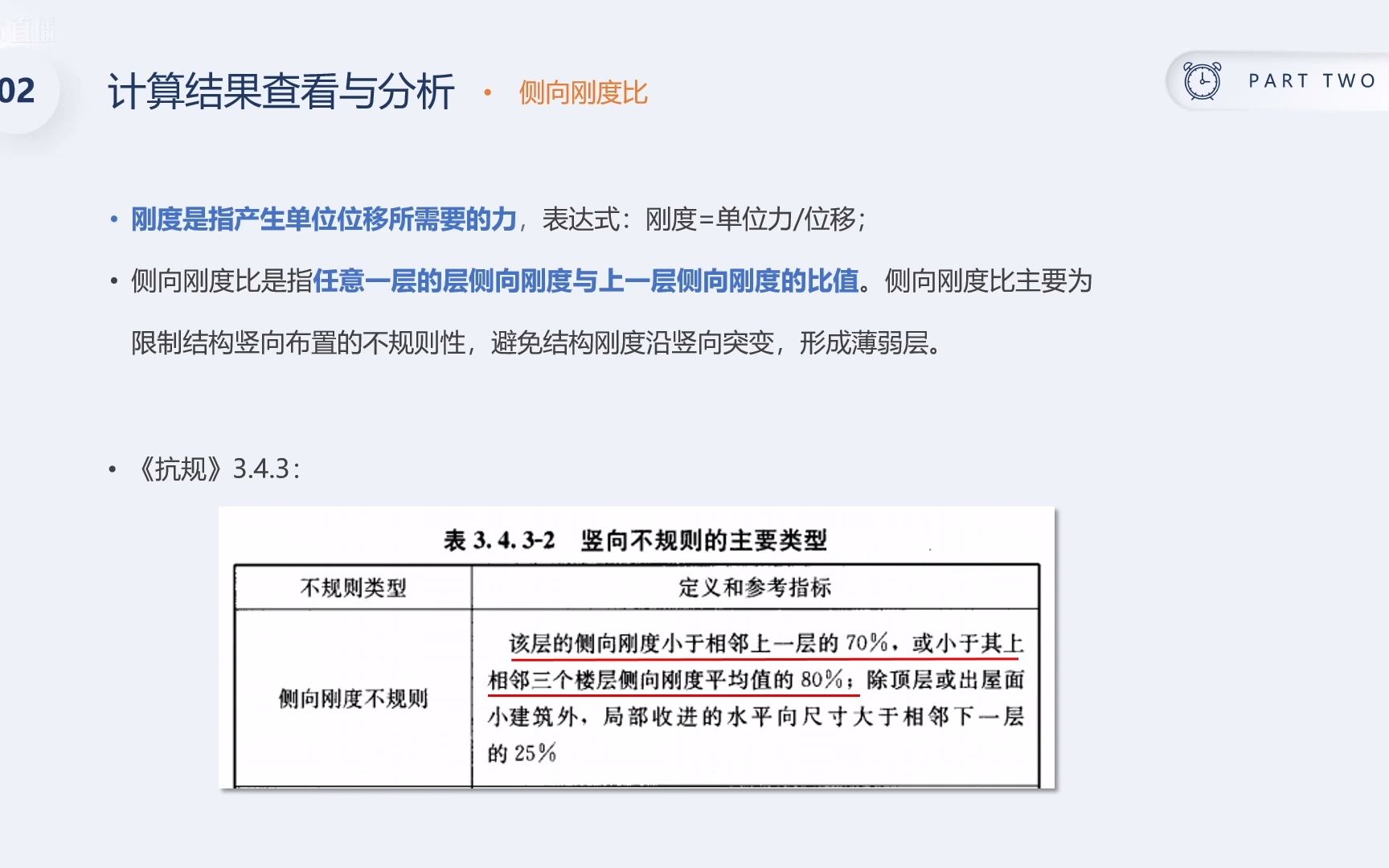 02

计算结果查看与分析 • 侧向刚度比

PART TWO

• 刚度是指产生单位位移所需要的力，表达式：刚度=单位力/位移；

• 侧向刚度比是指任意一层的层侧向刚度与上一层侧向刚度的比值。侧向刚度比主要为限制结构竖向布置的不规则性，避免结构刚度沿竖向突变，形成薄弱层。

• 《抗规》3.4.3：

表 3.4.3-2 竖向不规则的主要类型

| 不规则类型 | 定义和参考指标 |
|---|---|
| 侧向刚度不规则 | 该层的侧向刚度小于相邻上一层的 70%，或小于其上相邻三个楼层侧向刚度平均值的 80%；除顶层或出屋面小建筑外，局部收进的水平向尺寸大于相邻下一层的 25% |